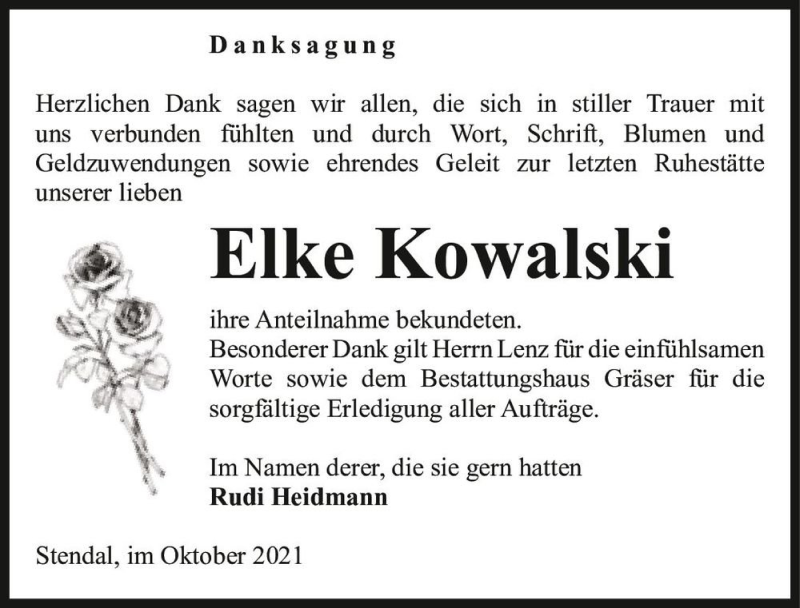 Danksagung

Herzlichen Dank sagen wir allen, die sich in stiller Trauer mit uns verbunden fühlten und durch Wort, Schrift, Blumen und Geldzuwendungen sowie ehrendes Geleit zur letzten Ruhestätte unserer lieben

Elke Kowalski

ihre Anteilnahme bekundeten.
Besonderer Dank gilt Herrn Lenz für die einfühlsamen Worte sowie dem Bestattungshaus Gräser für die sorgfältige Erledigung aller Aufträge.

Im Namen derer, die sie gern hatten
Rudi Heidmann

Stendal, im Oktober 2021